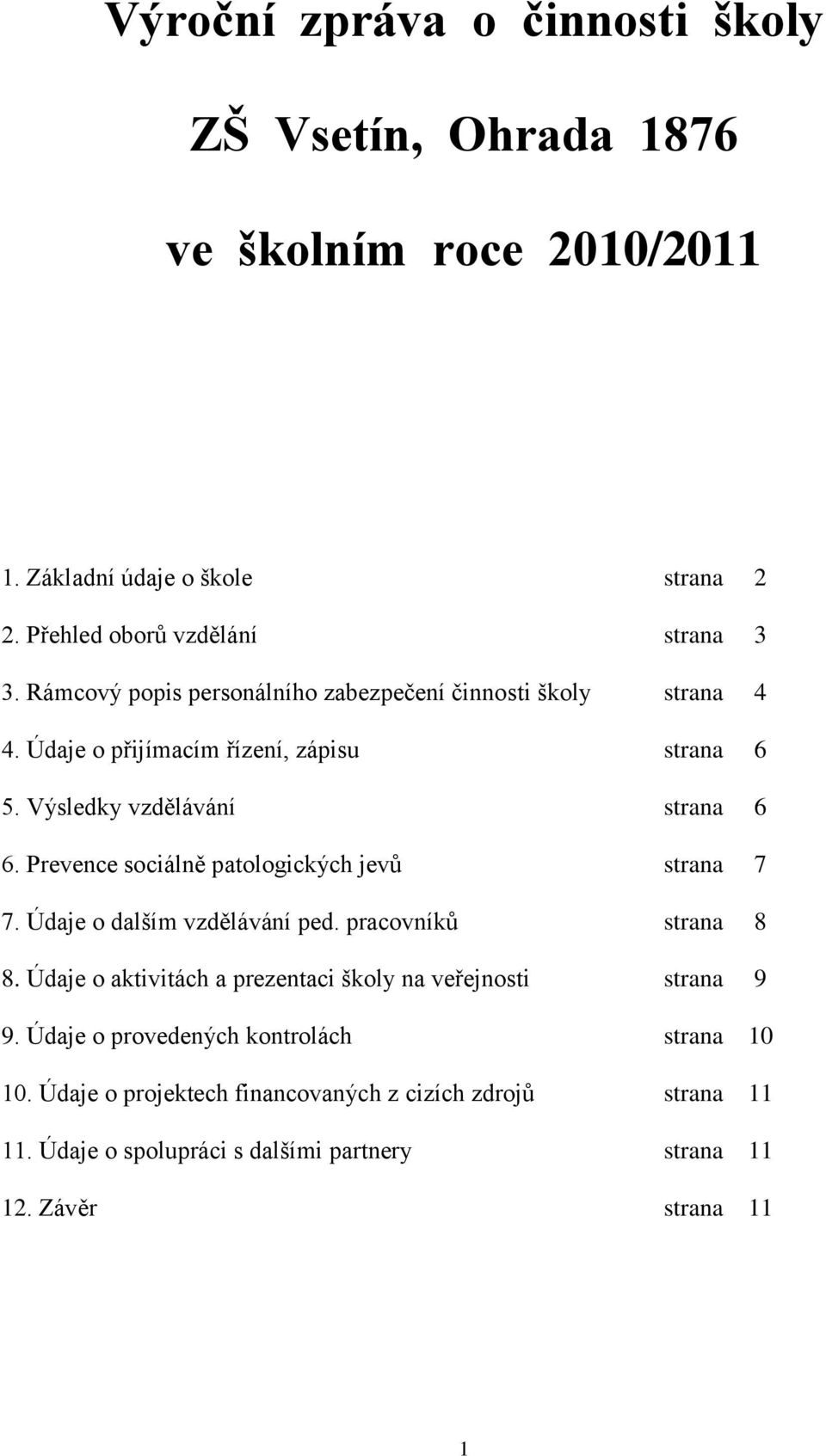 Výroční zpráva o činnosti školy

ZŠ Vsetín, Ohrada 1876

ve školním roce 2010/2011

1. Základní údaje o škole strana 2
2. Přehled oborů vzdělání strana 3
3. Rámcový popis personálního zabezpečení činnosti školy strana 4
4. Údaje o přijímacím řízení, zápisu strana 6
5. Výsledky vzdělávání strana 6
6. Prevence sociálně patologických jevů strana 7
7. Údaje o dalším vzdělávání ped. pracovníků strana 8
8. Údaje o aktivitách a prezentaci školy na veřejnosti strana 9
9. Údaje o provedených kontrolách strana 10
10. Údaje o projektech financovaných z cizích zdrojů strana 11
11. Údaje o spolupráci s dalšími partnery strana 11
12. Závěr strana 11

1